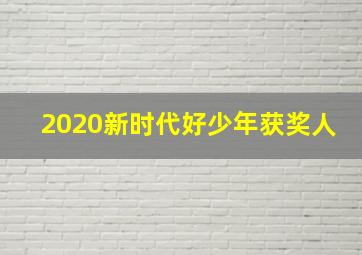 2020新时代好少年获奖人